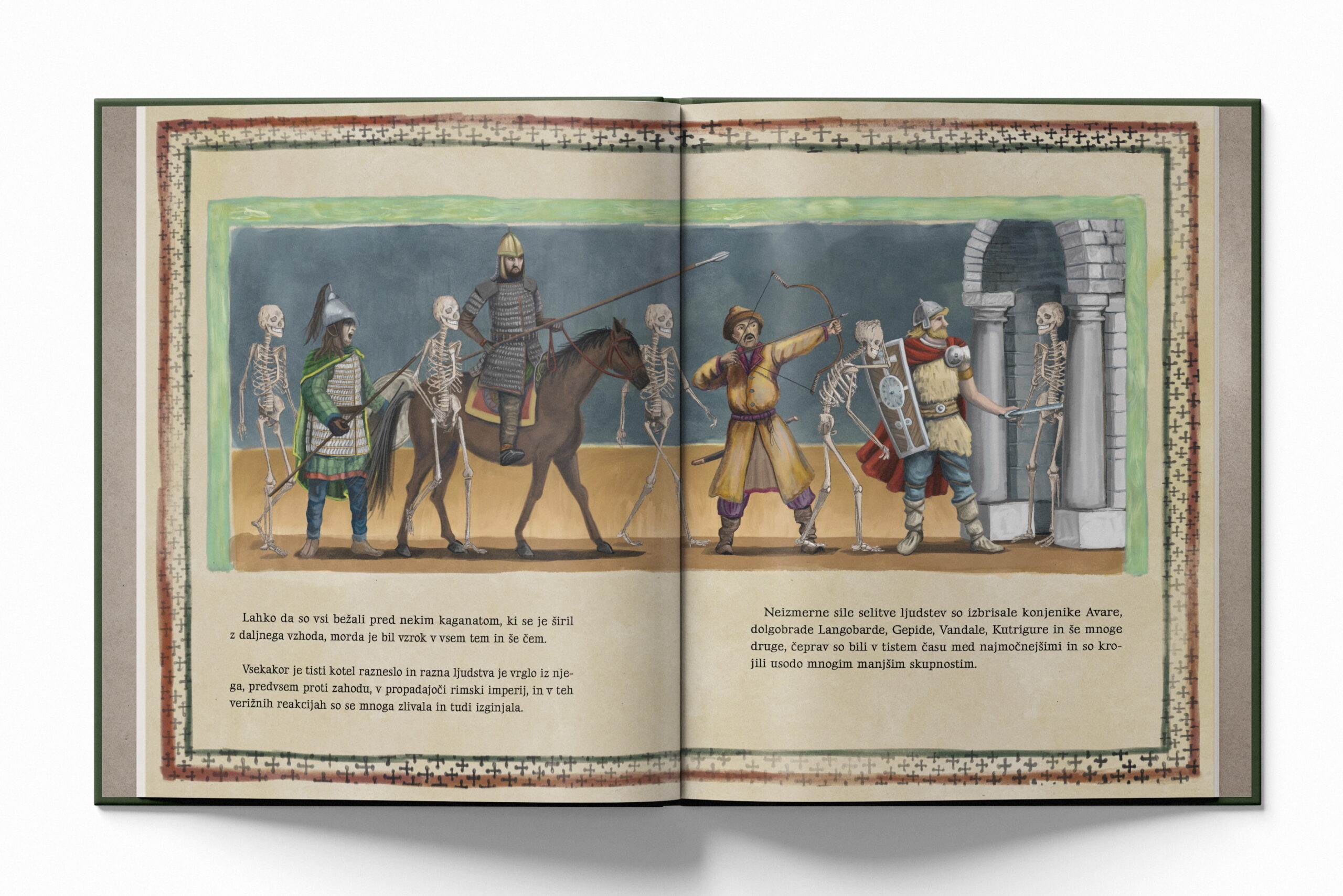 Lahko da so vsi bežali pred nekim kaganatom, ki se je širil z daljnega vzhoda, morda je bil vzrok v vsem tem in še čem.

Vsekakor je tisti kotel razneslo in razna ljudstva je vrglo iz njega, predvsem proti zahodu, v propadajoči rimski imperij, in v teh verižnih reakcijah so se mnoga zlivala in tudi izginjala.

Neizmerne sile selitve ljudstev so izbrisale konjenike Avare, dolgobrade Langobarde, Gepide, Vandale, Kutrigure in še mnoge druge, čeprav so bili v tistem času med najmočnejšimi in so krojili usodo mnogim manjšim skupnostim.